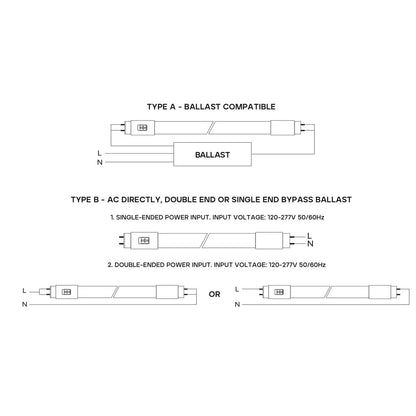 TYPE A - BALLAST COMPATIBLE

L

N

BALLAST

TYPE B - AC DIRECTLY, DOUBLE END OR SINGLE END BYPASS BALLAST

1. SINGLE-ENDED POWER INPUT. INPUT VOLTAGE: 120-277V 50/60Hz

L

N

2. DOUBLE-ENDED POWER INPUT. INPUT VOLTAGE: 120-277V 50/60Hz

L

N

OR

L

N